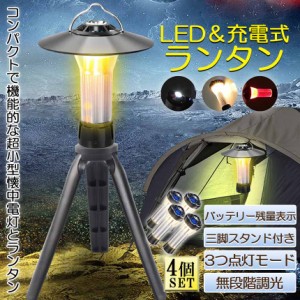 コンパクトで機能的な超小型懐中電灯とランタン

LED＆充電式
ランタン

バッテリー残量表示
三脚スタンド付き
3つ点灯モード
無段階調光

4個
SET